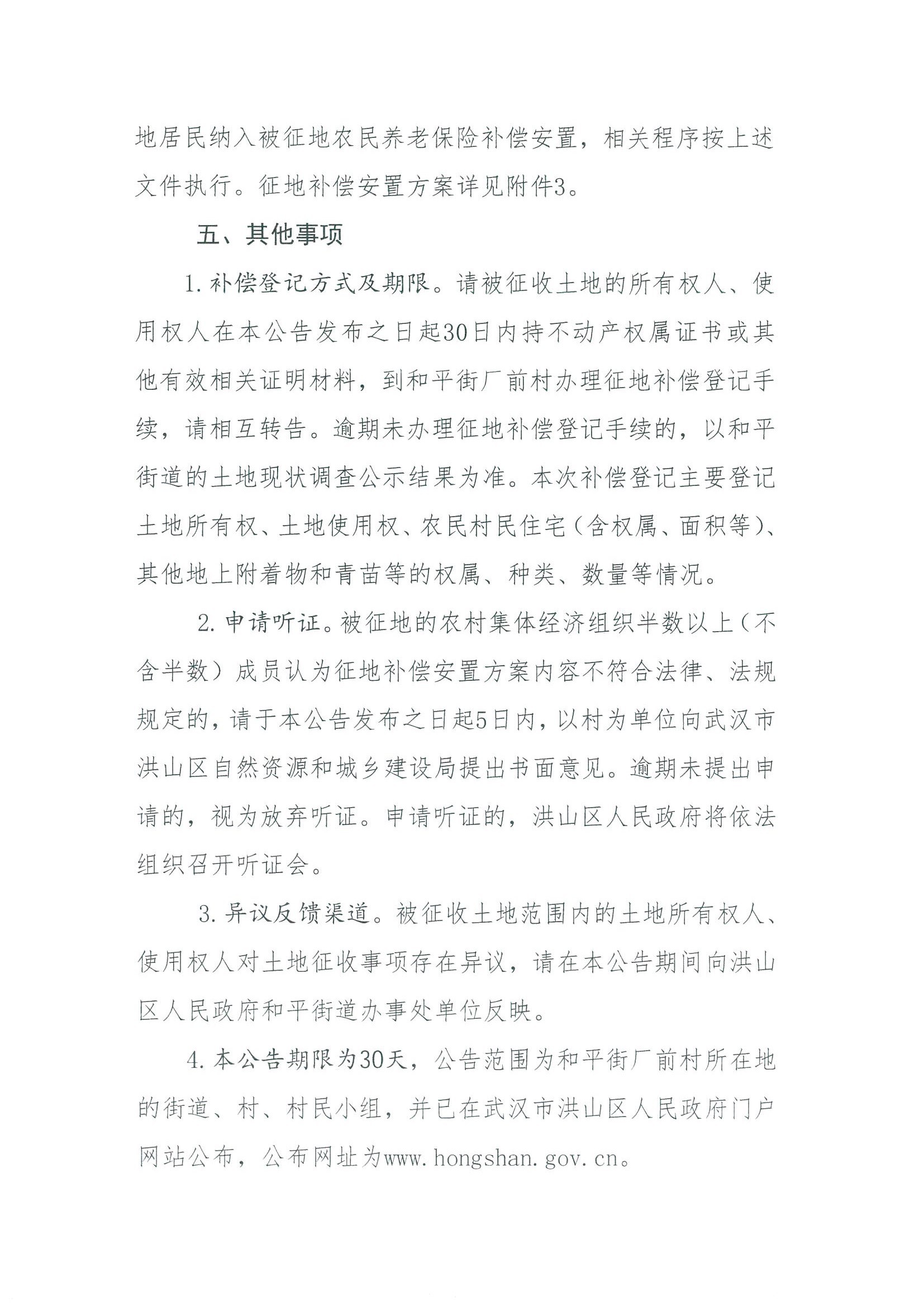 地居民纳入被征地农民养老保险补偿安置，相关程序按上述文件执行。征地补偿安置方案详见附件3。

五、其他事项

1.补偿登记方式及期限。请被征收土地的所有权人、使用权人在本公告发布之日起30日内持不动产权属证书或其他有效相关证明材料，到和平街厂前村办理征地补偿登记手续，请相互转告。逾期未办理征地补偿登记手续的，以和平街道的土地现状调查公示结果为准。本次补偿登记主要登记土地所有权、土地使用权、农民村民住宅（含权属、面积等）、其他地上附着物和青苗等的权属、种类、数量等情况。

2.申请听证。被征地的农村集体经济组织半数以上（不含半数）成员认为征地补偿安置方案内容不符合法律、法规规定的，请于本公告发布之日起5日内，以村为单位向武汉市洪山区自然资源和城乡建设局提出书面意见。逾期未提出申请的，视为放弃听证。申请听证的，洪山区人民政府将依法组织召开听证会。

3.异议反馈渠道。被征收土地范围内的土地所有权人、使用权人对土地征收事项存在异议，请在本公告期间向洪山区人民政府和平街道办事处单位反映。

4.本公告期限为30天，公告范围为和平街厂前村所在地的街道、村、村民小组，并已在武汉市洪山区人民政府门户网站公布，公布网址为www.hongshan.gov.cn。